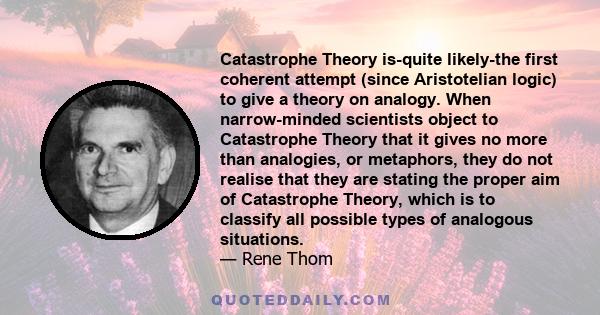 Catastrophe Theory is-quite likely-the first coherent attempt (since Aristotelian logic) to give a theory on analogy. When narrow-minded scientists object to Catastrophe Theory that it gives no more than analogies, or metaphors, they do not realise that they are stating the proper aim of Catastrophe Theory, which is to classify all possible types of analogous situations.
— Rene Thom

QUOTEDDAILY.COM